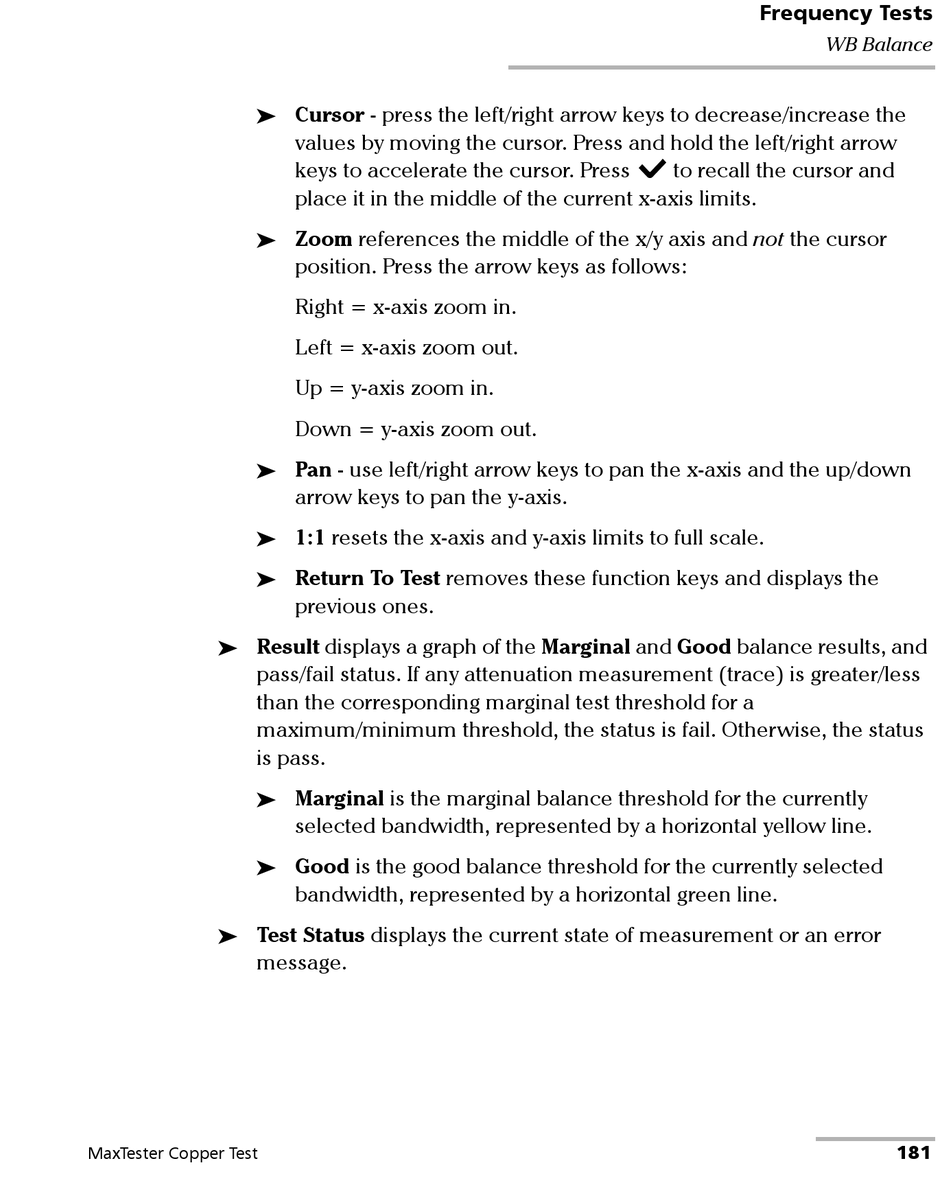 Frequency Tests
WB Balance

➤ Cursor - press the left/right arrow keys to decrease/increase the values by moving the cursor. Press and hold the left/right arrow keys to accelerate the cursor. Press ✔ to recall the cursor and place it in the middle of the current x-axis limits.

➤ Zoom references the middle of the x/y axis and not the cursor position. Press the arrow keys as follows:

Right = x-axis zoom in.

Left = x-axis zoom out.

Up = y-axis zoom in.

Down = y-axis zoom out.

➤ Pan - use left/right arrow keys to pan the x-axis and the up/down arrow keys to pan the y-axis.

➤ 1:1 resets the x-axis and y-axis limits to full scale.

➤ Return To Test removes these function keys and displays the previous ones.

➤ Result displays a graph of the Marginal and Good balance results, and pass/fail status. If any attenuation measurement (trace) is greater/less than the corresponding marginal test threshold for a maximum/minimum threshold, the status is fail. Otherwise, the status is pass.

➤ Marginal is the marginal balance threshold for the currently selected bandwidth, represented by a horizontal yellow line.

➤ Good is the good balance threshold for the currently selected bandwidth, represented by a horizontal green line.

➤ Test Status displays the current state of measurement or an error message.

MaxTester Copper Test

181